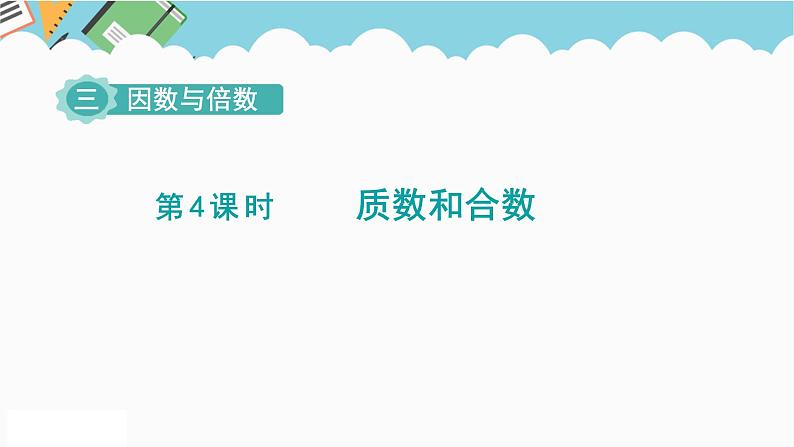 三 因数与倍数

第4课时 质数和合数